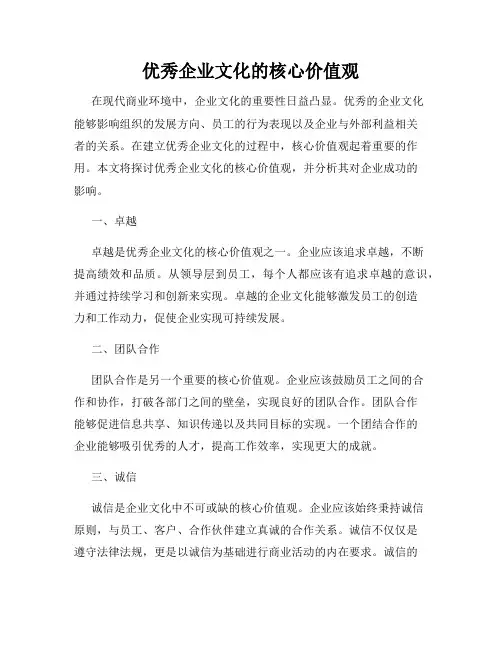 优秀企业文化的核心价值观

在现代商业环境中，企业文化的重要性日益凸显。优秀的企业文化能够影响组织的发展方向、员工的行为表现以及企业与外部利益相关者的关系。在建立优秀企业文化的过程中，核心价值观起着重要的作用。本文将探讨优秀企业文化的核心价值观，并分析其对企业成功的影响。

一、卓越

卓越是优秀企业文化的核心价值观之一。企业应该追求卓越，不断提高绩效和品质。从领导层到员工，每个人都应该有追求卓越的意识，并通过持续学习和创新来实现。卓越的企业文化能够激发员工的创造力和工作动力，促使企业实现可持续发展。

二、团队合作

团队合作是另一个重要的核心价值观。企业应该鼓励员工之间的合作和协作，打破各部门之间的壁垒，实现良好的团队合作。团队合作能够促进信息共享、知识传递以及共同目标的实现。一个团结合作的企业能够吸引优秀的人才，提高工作效率，实现更大的成就。

三、诚信

诚信是企业文化中不可或缺的核心价值观。企业应该始终秉持诚信原则，与员工、客户、合作伙伴建立真诚的合作关系。诚信不仅仅是遵守法律法规，更是以诚信为基础进行商业活动的内在要求。诚信的